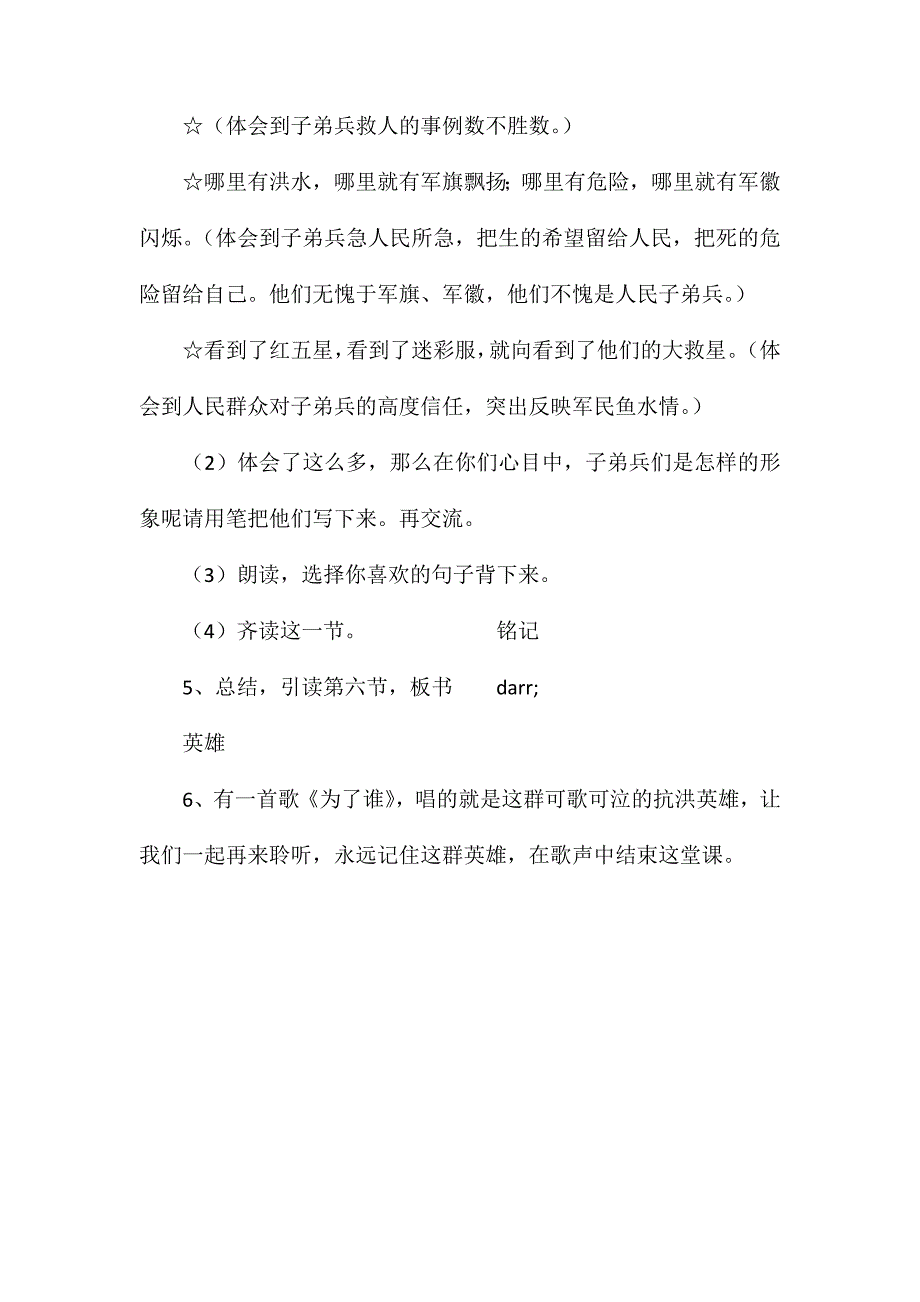 ☆（体会到子弟兵救人的事例数不胜数。）

☆哪里有洪水，哪里就有军旗飘扬；哪里有危险，哪里就有军徽闪烁。（体会到子弟兵急人民所急，把生的希望留给人民，把死的危险留给自己。他们无愧于军旗、军徽，他们不愧是人民子弟兵。）

☆看到了红五星，看到了迷彩服，就向看到了他们的大救星。（体会到人民群众对子弟兵的高度信任，突出反映军民鱼水情。）

（2）体会了这么多，那么在你们心目中，子弟兵们是怎样的形象呢请用笔把他们写下来。再交流。

（3）朗读，选择你喜欢的句子背下来。

（4）齐读这一节。　　　　铭记

5、总结，引读第六节，板书　　darr;

英雄

6、有一首歌《为了谁》，唱的就是这群可歌可泣的抗洪英雄，让我们一起再来聆听，永远记住这群英雄，在歌声中结束这堂课。